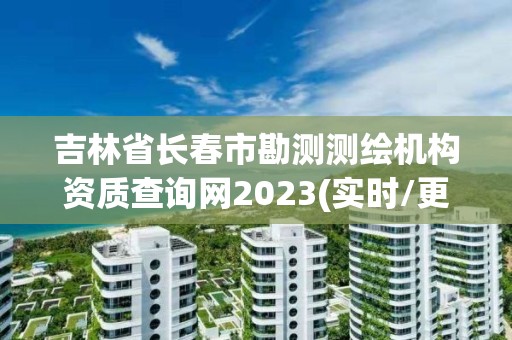 吉林省长春市勘测测绘机构资质查询网2023(实时/更